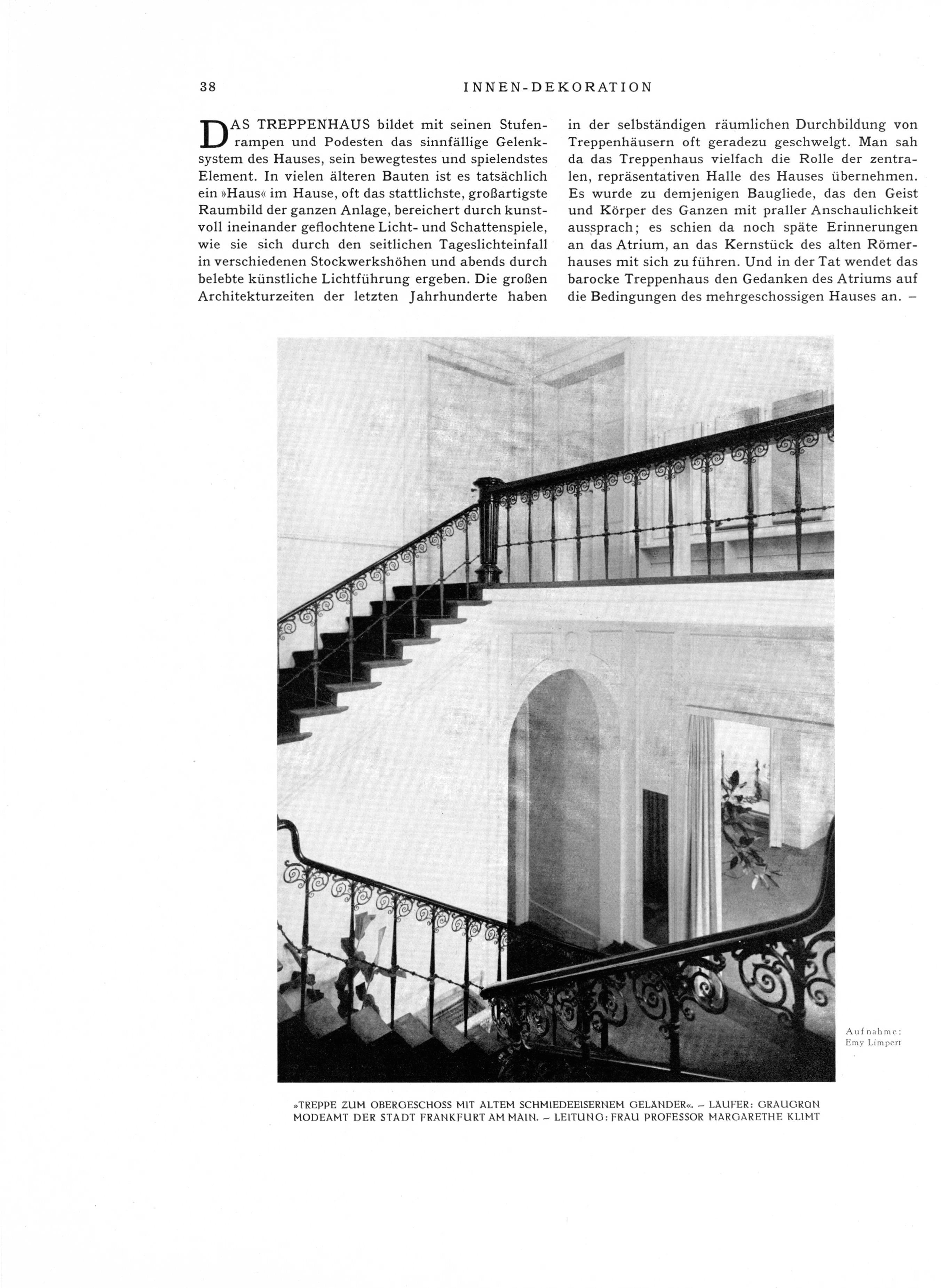 38 INNEN-DEKORATION

DAS TREPPENHAUS bildet mit seinen Stufenrampen und Podesten das sinnfällige Gelenksystem des Hauses, sein bewegtestes und spielendstes Element. In vielen älteren Bauten ist es tatsächlich ein »Haus« im Hause, oft das stattlichste, großartigste Raumbild der ganzen Anlage, bereichert durch kunstvoll ineinander geflochtene Licht- und Schattenspiele, wie sie sich durch den seitlichen Tageslichteinfall in verschiedenen Stockwerkshöhen und abends durch belebte künstliche Lichtführung ergeben. Die großen Architekturzeiten der letzten Jahrhunderte haben in der selbständigen räumlichen Durchbildung von Treppenhäusern oft geradezu geschwelgt. Man sah da das Treppenhaus vielfach die Rolle der zentralen, repräsentativen Halle des Hauses übernehmen. Es wurde zu demjenigen Baugliede, das den Geist und Körper des Ganzen mit praller Anschaulichkeit aussprach; es schien da noch späte Erinnerungen an das Atrium, an das Kernstück des alten Römerhauses mit sich zu führen. Und in der Tat wendet das barocke Treppenhaus den Gedanken des Atriums auf die Bedingungen des mehrgeschossigen Hauses an. –

Aufnahme: Emy Limpert

»TREPPE ZUM OBERGESCHOSS MIT ALTEM SCHMIEDEEISERNEM GELÄNDER«. – LÄUFER: GRAUGRÜN
MODEAMT DER STADT FRANKFURT AM MAIN. – LEITUNG: FRAU PROFESSOR MARGARETHE KLIMT